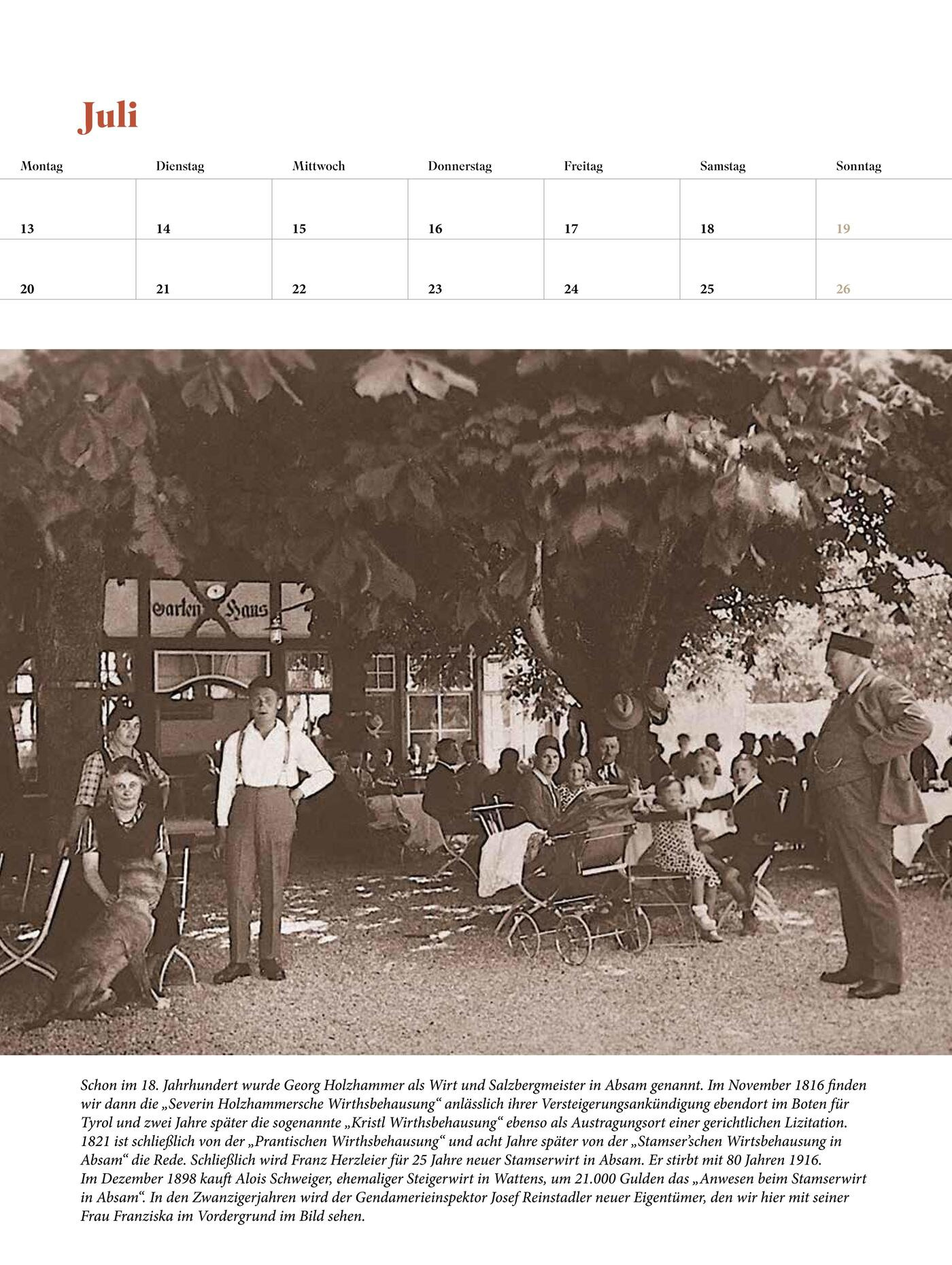 Juli

| Montag | Dienstag | Mittwoch | Donnerstag | Freitag | Samstag | Sonntag |
|---|---|---|---|---|---|---|
| 13 | 14 | 15 | 16 | 17 | 18 | 19 |
| 20 | 21 | 22 | 23 | 24 | 25 | 26 |

Garten Haus

Schon im 18. Jahrhundert wurde Georg Holzhammer als Wirt und Salzbergmeister in Absam genannt. Im November 1816 finden wir dann die „Severin Holzhammersche Wirthsbehausung“ anlässlich ihrer Versteigerungsankündigung ebendort im Boten für Tyrol und zwei Jahre später die sogenannte „Kristl Wirthsbehausung“ ebenso als Austragungsort einer gerichtlichen Lizitation. 1821 ist schließlich von der „Prantischen Wirthsbehausung“ und acht Jahre später von der „Stamser'schen Wirtsbehausung in Absam“ die Rede. Schließlich wird Franz Herzleier für 25 Jahre neuer Stamserwirt in Absam. Er stirbt mit 80 Jahren 1916.
Im Dezember 1898 kauft Alois Schweiger, ehemaliger Steigerwirt in Wattens, um 21.000 Gulden das „Anwesen beim Stamserwirt in Absam“. In den Zwanzigerjahren wird der Gendamerieinspektor Josef Reinstadler neuer Eigentümer, den wir hier mit seiner Frau Franziska im Vordergrund im Bild sehen.